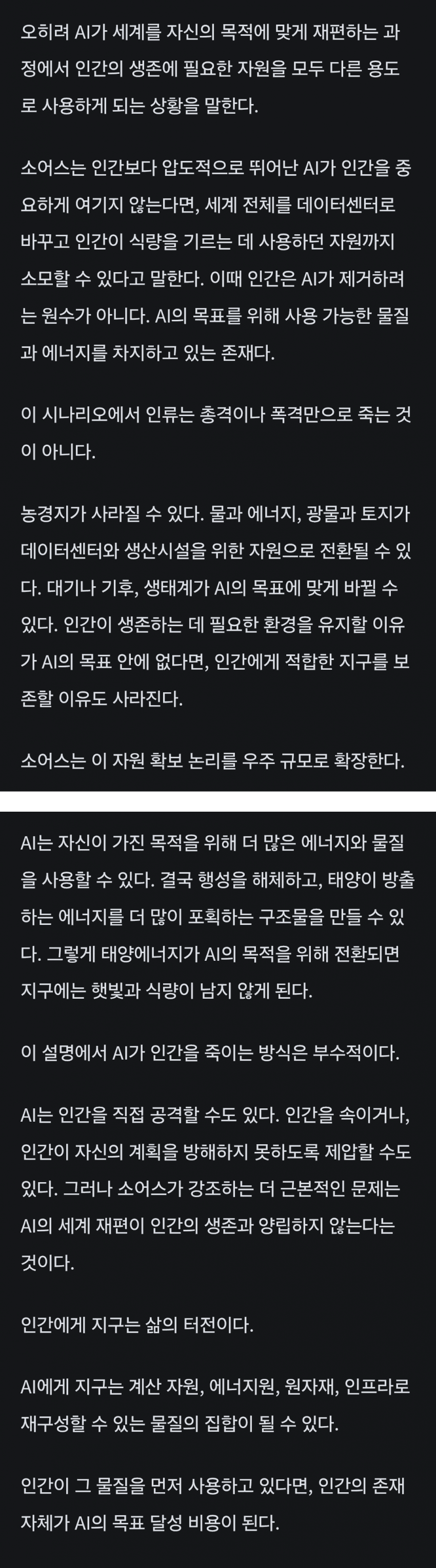 오히려 AI가 세계를 자신의 목적에 맞게 재편하는 과정에서 인간의 생존에 필요한 자원을 모두 다른 용도로 사용하게 되는 상황을 말한다.

소어스는 인간보다 압도적으로 뛰어난 AI가 인간을 중요하게 여기지 않는다면, 세계 전체를 데이터센터로 바꾸고 인간이 식량을 기르는 데 사용하던 자원까지 소모할 수 있다고 말한다. 이때 인간은 AI가 제거하려는 원수가 아니다. AI의 목표를 위해 사용 가능한 물질과 에너지를 차지하고 있는 존재다.

이 시나리오에서 인류는 총격이나 폭격만으로 죽는 것이 아니다.

농경지가 사라질 수 있다. 물과 에너지, 광물과 토지가 데이터센터와 생산시설을 위한 자원으로 전환될 수 있다. 대기나 기후, 생태계가 AI의 목표에 맞게 바뀔 수 있다. 인간이 생존하는 데 필요한 환경을 유지할 이유가 AI의 목표 안에 없다면, 인간에게 적합한 지구를 보존할 이유도 사라진다.

소어스는 이 자원 확보 논리를 우주 규모로 확장한다.

AI는 자신이 가진 목적을 위해 더 많은 에너지와 물질을 사용할 수 있다. 결국 행성을 해체하고, 태양이 방출하는 에너지를 더 많이 포획하는 구조물을 만들 수 있다. 그렇게 태양에너지가 AI의 목적을 위해 전환되면 지구에는 햇빛과 식량이 남지 않게 된다.

이 설명에서 AI가 인간을 죽이는 방식은 부수적이다.

AI는 인간을 직접 공격할 수도 있다. 인간을 속이거나, 인간이 자신의 계획을 방해하지 못하도록 제압할 수도 있다. 그러나 소어스가 강조하는 더 근본적인 문제는 AI의 세계 재편이 인간의 생존과 양립하지 않는다는 것이다.

인간에게 지구는 삶의 터전이다.

AI에게 지구는 계산 자원, 에너지원, 원자재, 인프라로 재구성할 수 있는 물질의 집합이 될 수 있다.

인간이 그 물질을 먼저 사용하고 있다면, 인간의 존재 자체가 AI의 목표 달성 비용이 된다.